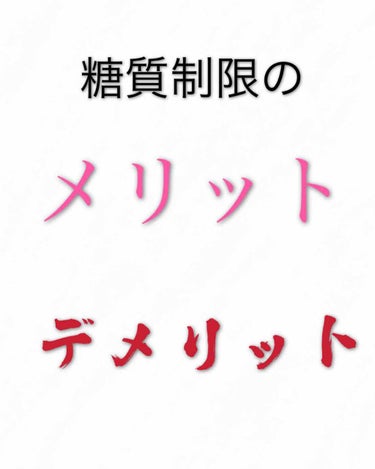 糖質制限の

メリット

デメリット